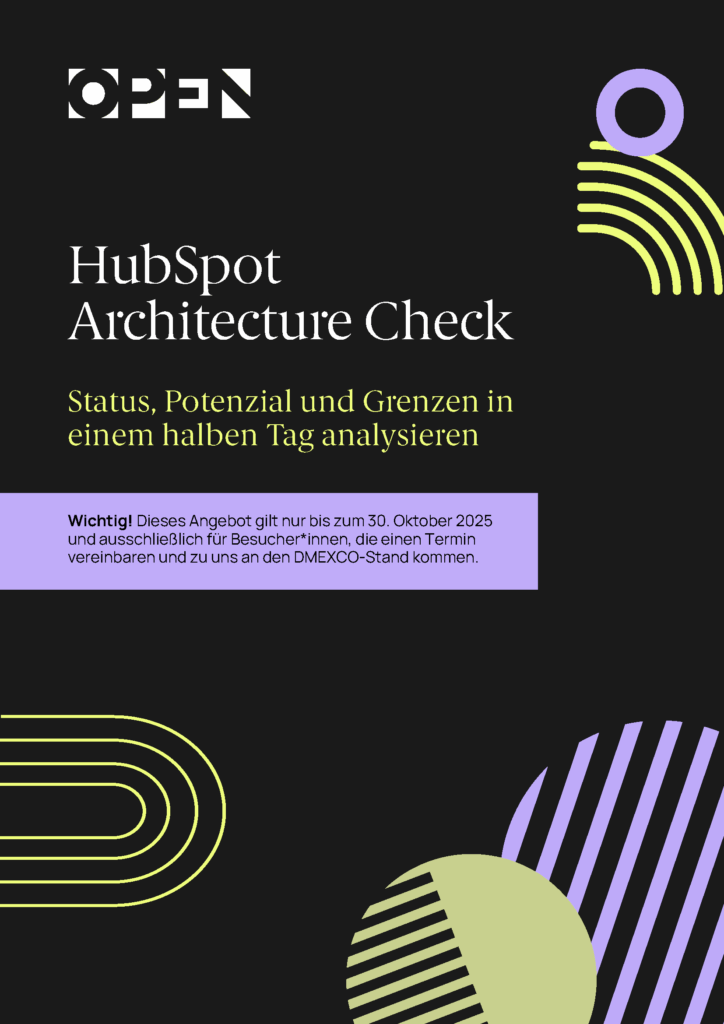 OPEN

HubSpot Architecture Check

Status, Potenzial und Grenzen in einem halben Tag analysieren

Wichtig! Dieses Angebot gilt nur bis zum 30. Oktober 2025 und ausschließlich für Besucher*innen, die einen Termin vereinbaren und zu uns an den DMEXCO-Stand kommen.